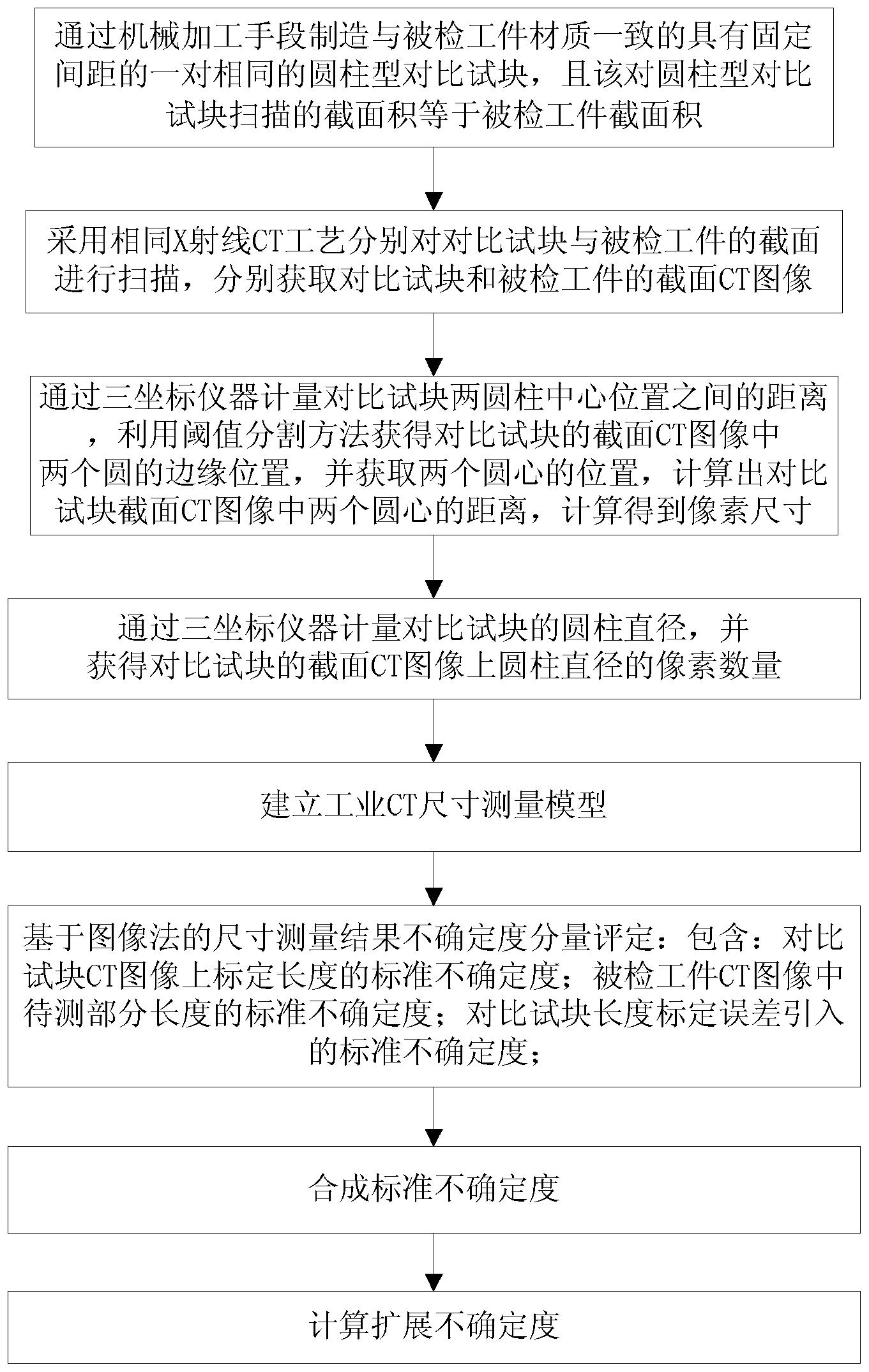 通过机械加工手段制造与被检工件材质一致的具有固定间距的一对相同的圆柱型对比试块，且该对圆柱型对比试块扫描的截面积等于被检工件截面积

采用相同X射线CT工艺分别对对比试块与被检工件的截面进行扫描，分别获取对比试块和被检工件的截面CT图像

通过三坐标仪器计量对比试块两圆柱中心位置之间的距离，利用阈值分割方法获得对比试块的截面CT图像中两个圆的边缘位置，并获取两个圆心的位置，计算出对比试块截面CT图像中两个圆心的距离，计算得到像素尺寸

通过三坐标仪器计量对比试块的圆柱直径，并获得对比试块的截面CT图像上圆柱直径的像素数量

建立工业CT尺寸测量模型

基于图像法的尺寸测量结果不确定度分量评定：包含：对比试块CT图像上标定长度的标准不确定度；被检工件CT图像中待测部分长度的标准不确定度；对比试块长度标定误差引入的标准不确定度；

合成标准不确定度

计算扩展不确定度